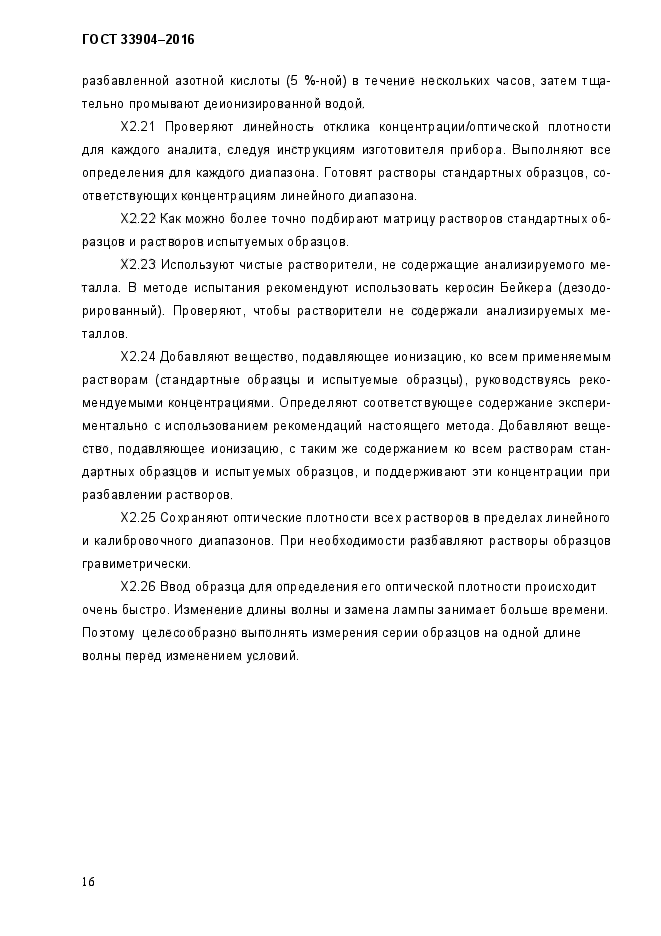 ГОСТ 33904–2016

разбавленной азотной кислоты (5 %-ной) в течение нескольких часов, затем тщательно промывают деионизированной водой.

X2.21 Проверяют линейность отклика концентрации/оптической плотности для каждого аналита, следуя инструкциям изготовителя прибора. Выполняют все определения для каждого диапазона. Готовят растворы стандартных образцов, соответствующих концентрациям линейного диапазона.

X2.22 Как можно более точно подбирают матрицу растворов стандартных образцов и растворов испытуемых образцов.

X2.23 Используют чистые растворители, не содержащие анализируемого металла. В методе испытания рекомендуют использовать керосин Бейкера (дезодорированный). Проверяют, чтобы растворители не содержали анализируемых металлов.

X2.24 Добавляют вещество, подавляющее ионизацию, ко всем применяемым растворам (стандартные образцы и испытуемые образцы), руководствуясь рекомендуемыми концентрациями. Определяют соответствующее содержание экспериментально с использованием рекомендаций настоящего метода. Добавляют вещество, подавляющее ионизацию, с таким же содержанием ко всем растворам стандартных образцов и испытуемых образцов, и поддерживают эти концентрации при разбавлении растворов.

X2.25 Сохраняют оптические плотности всех растворов в пределах линейного и калибровочного диапазонов. При необходимости разбавляют растворы образцов гравиметрически.

X2.26 Ввод образца для определения его оптической плотности происходит очень быстро. Изменение длины волны и замена лампы занимает больше времени. Поэтому целесообразно выполнять измерения серии образцов на одной длине волны перед изменением условий.

16